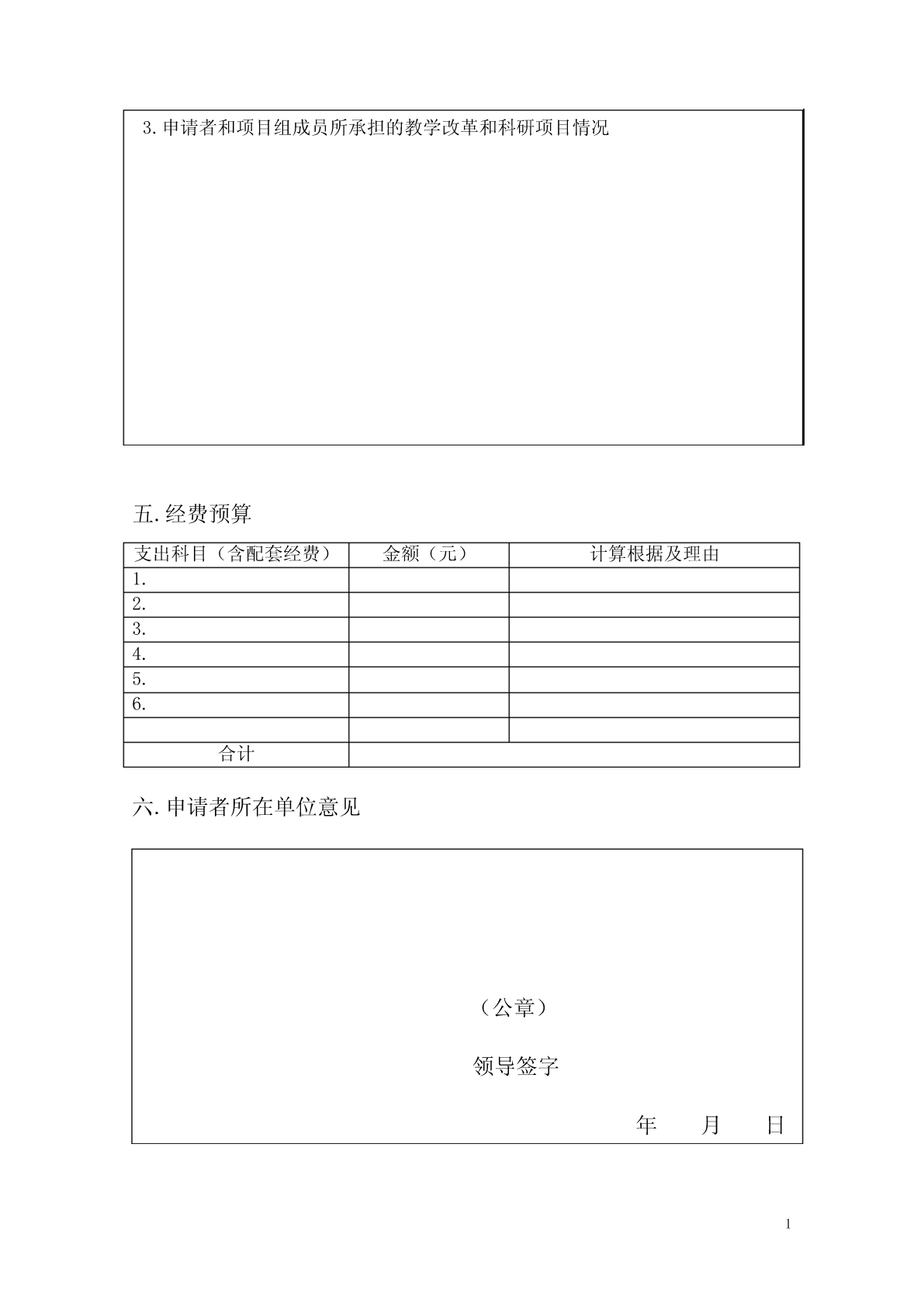 3.申请者和项目组成员所承担的教学改革和科研项目情况

五.经费预算

| 支出科目（含配套经费） | 金额（元） | 计算根据及理由 |
|---|---|---|
| 1. | | |
| 2. | | |
| 3. | | |
| 4. | | |
| 5. | | |
| 6. | | |
| | | |
| 合计 | | |

六.申请者所在单位意见

（公章）

领导签字

年　月　日

1